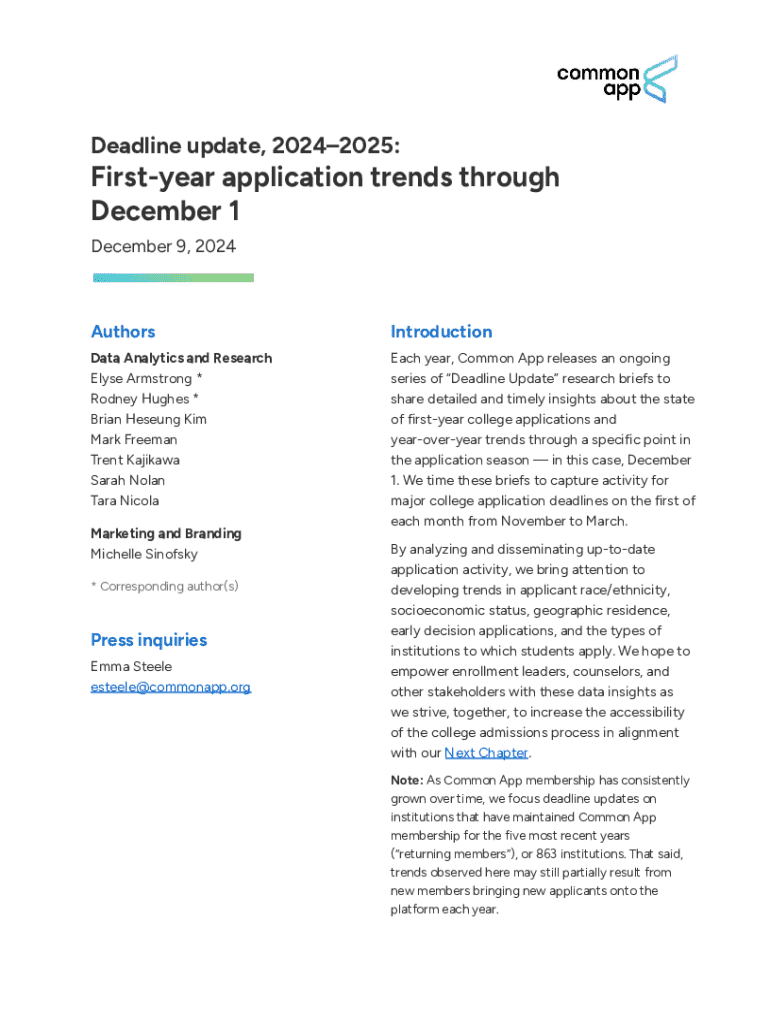 common app

Deadline update, 2024–2025:

First-year application trends through December 1

December 9, 2024

Authors

Data Analytics and Research
Elyse Armstrong *
Rodney Hughes *
Brian Heseung Kim
Mark Freeman
Trent Kajikawa
Sarah Nolan
Tara Nicola

Marketing and Branding
Michelle Sinofsky

* Corresponding author(s)

Press inquiries

Emma Steele
esteele@commonapp.org

Introduction

Each year, Common App releases an ongoing series of "Deadline Update" research briefs to share detailed and timely insights about the state of first-year college applications and year-over-year trends through a specific point in the application season — in this case, December 1. We time these briefs to capture activity for major college application deadlines on the first of each month from November to March.

By analyzing and disseminating up-to-date application activity, we bring attention to developing trends in applicant race/ethnicity, socioeconomic status, geographic residence, early decision applications, and the types of institutions to which students apply. We hope to empower enrollment leaders, counselors, and other stakeholders with these data insights as we strive, together, to increase the accessibility of the college admissions process in alignment with our Next Chapter.

Note: As Common App membership has consistently grown over time, we focus deadline updates on institutions that have maintained Common App membership for the five most recent years ("returning members"), or 863 institutions. That said, trends observed here may still partially result from new members bringing new applicants onto the platform each year.